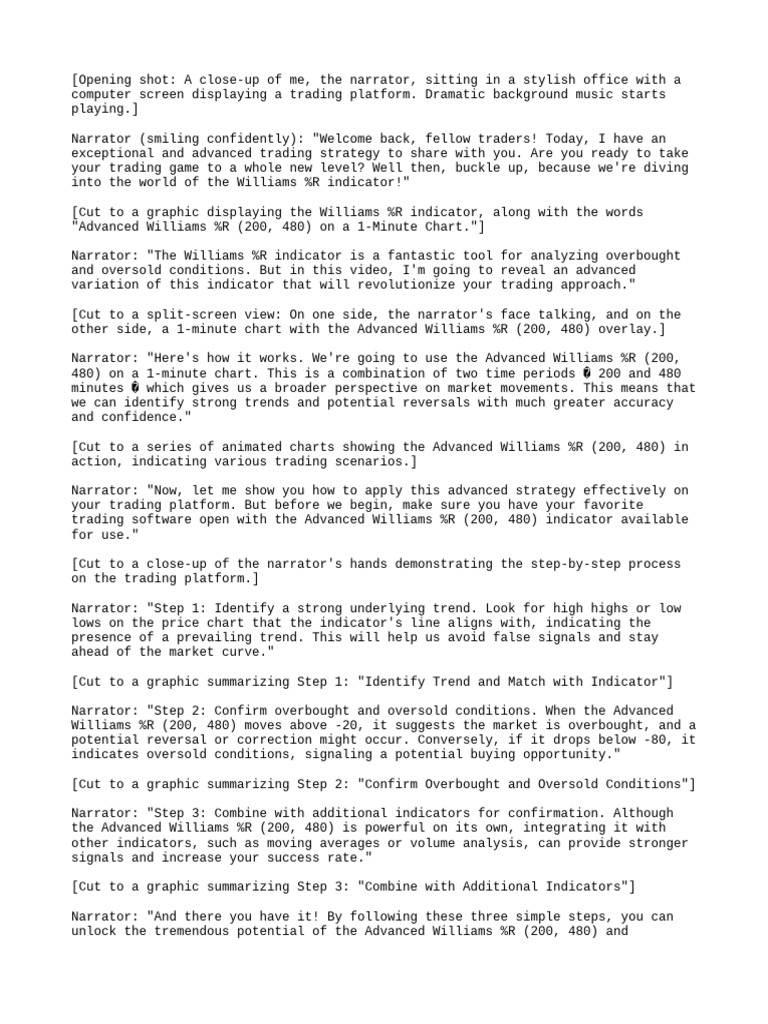 [Opening shot: A close-up of me, the narrator, sitting in a stylish office with a computer screen displaying a trading platform. Dramatic background music starts playing.]

Narrator (smiling confidently): "Welcome back, fellow traders! Today, I have an exceptional and advanced trading strategy to share with you. Are you ready to take your trading game to a whole new level? Well then, buckle up, because we're diving into the world of the Williams %R indicator!"

[Cut to a graphic displaying the Williams %R indicator, along with the words "Advanced Williams %R (200, 480) on a 1-Minute Chart."]

Narrator: "The Williams %R indicator is a fantastic tool for analyzing overbought and oversold conditions. But in this video, I'm going to reveal an advanced variation of this indicator that will revolutionize your trading approach."

[Cut to a split-screen view: On one side, the narrator's face talking, and on the other side, a 1-minute chart with the Advanced Williams %R (200, 480) overlay.]

Narrator: "Here's how it works. We're going to use the Advanced Williams %R (200, 480) on a 1-minute chart. This is a combination of two time periods � 200 and 480 minutes � which gives us a broader perspective on market movements. This means that we can identify strong trends and potential reversals with much greater accuracy and confidence."

[Cut to a series of animated charts showing the Advanced Williams %R (200, 480) in action, indicating various trading scenarios.]

Narrator: "Now, let me show you how to apply this advanced strategy effectively on your trading platform. But before we begin, make sure you have your favorite trading software open with the Advanced Williams %R (200, 480) indicator available for use."

[Cut to a close-up of the narrator's hands demonstrating the step-by-step process on the trading platform.]

Narrator: "Step 1: Identify a strong underlying trend. Look for high highs or low lows on the price chart that the indicator's line aligns with, indicating the presence of a prevailing trend. This will help us avoid false signals and stay ahead of the market curve."

[Cut to a graphic summarizing Step 1: "Identify Trend and Match with Indicator"]

Narrator: "Step 2: Confirm overbought and oversold conditions. When the Advanced Williams %R (200, 480) moves above -20, it suggests the market is overbought, and a potential reversal or correction might occur. Conversely, if it drops below -80, it indicates oversold conditions, signaling a potential buying opportunity."

[Cut to a graphic summarizing Step 2: "Confirm Overbought and Oversold Conditions"]

Narrator: "Step 3: Combine with additional indicators for confirmation. Although the Advanced Williams %R (200, 480) is powerful on its own, integrating it with other indicators, such as moving averages or volume analysis, can provide stronger signals and increase your success rate."

[Cut to a graphic summarizing Step 3: "Combine with Additional Indicators"]

Narrator: "And there you have it! By following these three simple steps, you can unlock the tremendous potential of the Advanced Williams %R (200, 480) and